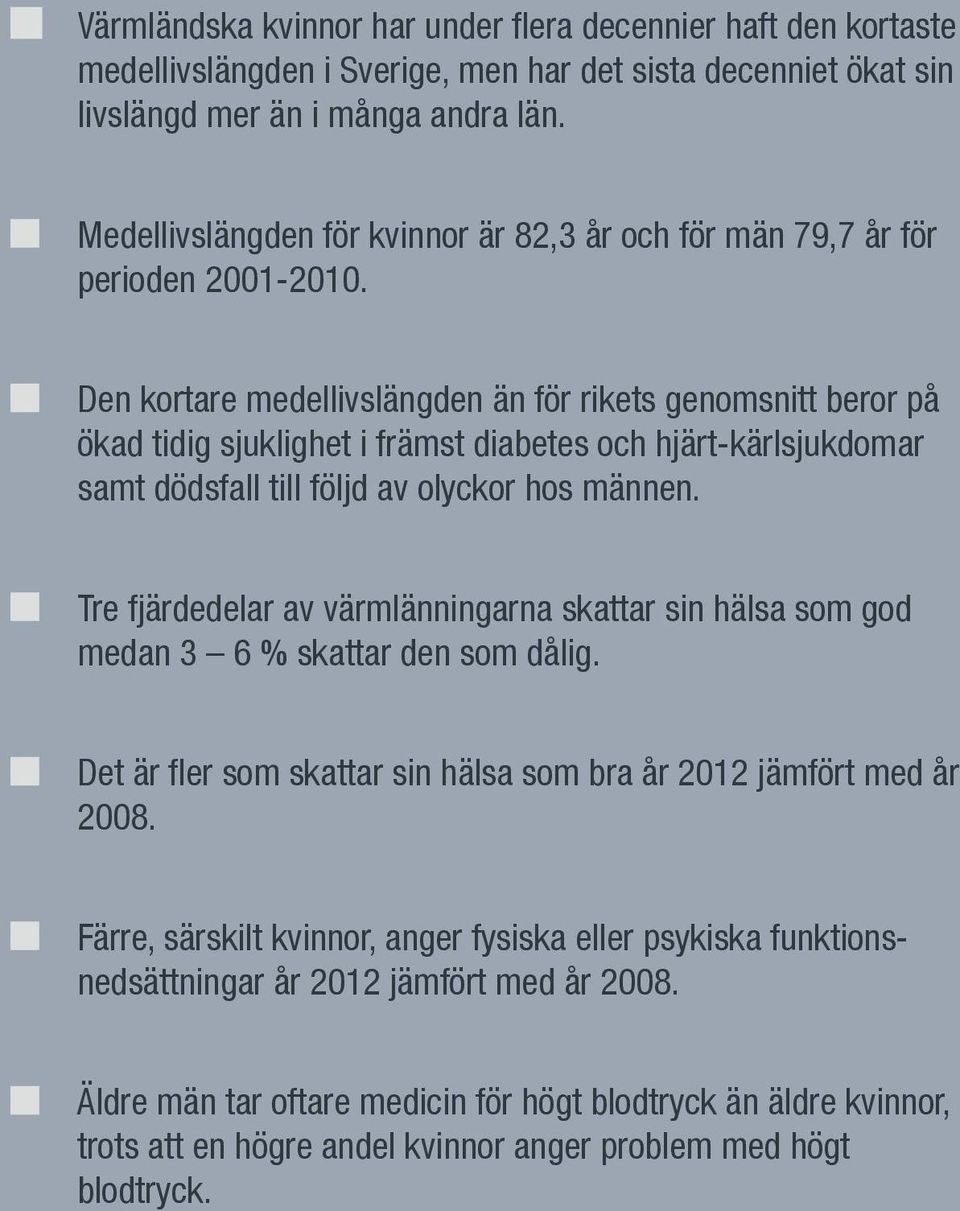 Värmländska kvinnor har under flera decennier haft den kortaste medellivslängden i Sverige, men har det sista decenniet ökat sin livslängd mer än i många andra län.

Medellivslängden för kvinnor är 82,3 år och för män 79,7 år för perioden 2001-2010.

Den kortare medellivslängden än för rikets genomsnitt beror på ökad tidig sjuklighet i främst diabetes och hjärt-kärlsjukdomar samt dödsfall till följd av olyckor hos männen.

Tre fjärdedelar av värmlänningarna skattar sin hälsa som god medan 3 – 6 % skattar den som dålig.

Det är fler som skattar sin hälsa som bra år 2012 jämfört med år 2008.

Färre, särskilt kvinnor, anger fysiska eller psykiska funktionsnedsättningar år 2012 jämfört med år 2008.

Äldre män tar oftare medicin för högt blodtryck än äldre kvinnor, trots att en högre andel kvinnor anger problem med högt blodtryck.